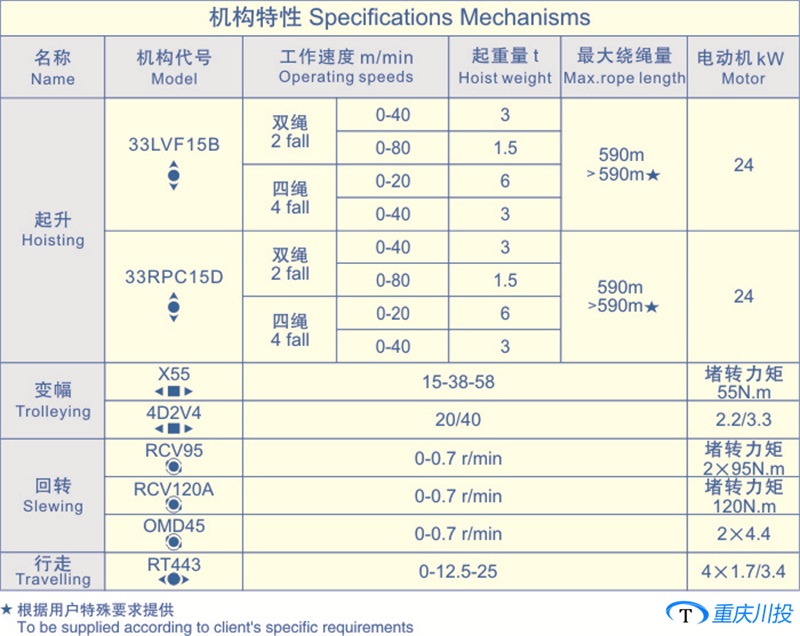 机构特性 Specifications Mechanisms

| 名称 Name | 机构代号 Model | 工作速度 m/min Operating speeds | | 起重量 t Hoist weight | 最大绕绳量 Max.rope length | 电动机 kW Motor |
|---|---|---|---|---|---|---|
| 起升 Hoisting | 33LVF15B | 双绳 2 fall | 0-40 | 3 | 590m >590m★ | 24 |
| | | | 0-80 | 1.5 | | |
| | | 四绳 4 fall | 0-20 | 6 | | |
| | | | 0-40 | 3 | | |
| | 33RPC15D | 双绳 2 fall | 0-40 | 3 | 590m >590m★ | 24 |
| | | | 0-80 | 1.5 | | |
| | | 四绳 4 fall | 0-20 | 6 | | |
| | | | 0-40 | 3 | | |
| 变幅 Trolleying | X55 | 15-38-58 | | | | 堵转力矩 55N.m |
| | 4D2V4 | 20/40 | | | | 2.2/3.3 |
| 回转 Slewing | RCV95 | 0-0.7 r/min | | | | 堵转力矩 2×95N.m |
| | RCV120A | 0-0.7 r/min | | | | 堵转力矩 120N.m |
| | OMD45 | 0-0.7 r/min | | | | 2×4.4 |
| 行走 Travelling | RT443 | 0-12.5-25 | | | | 4×1.7/3.4 |

★ 根据用户特殊要求提供
To be supplied according to client's specific requirements

T 重庆川投